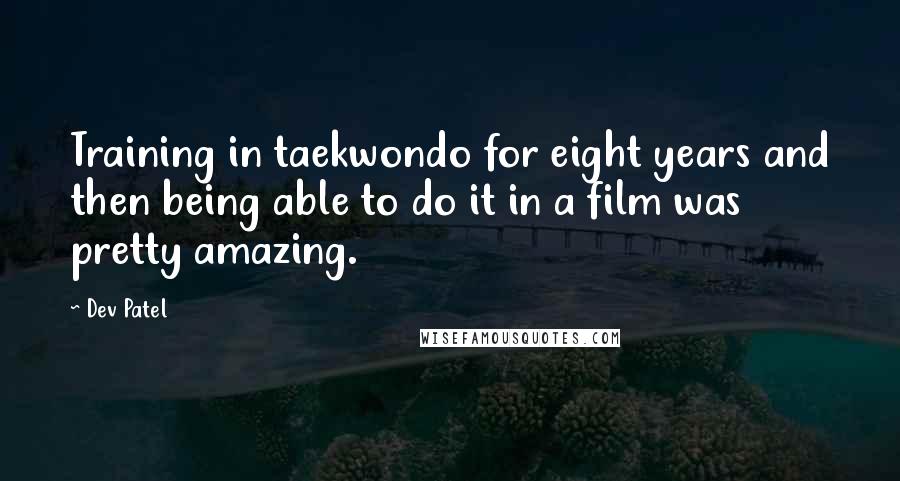 Training in taekwondo for eight years and then being able to do it in a film was pretty amazing.

~ Dev Patel

WISEFAMOUSQUOTES.COM